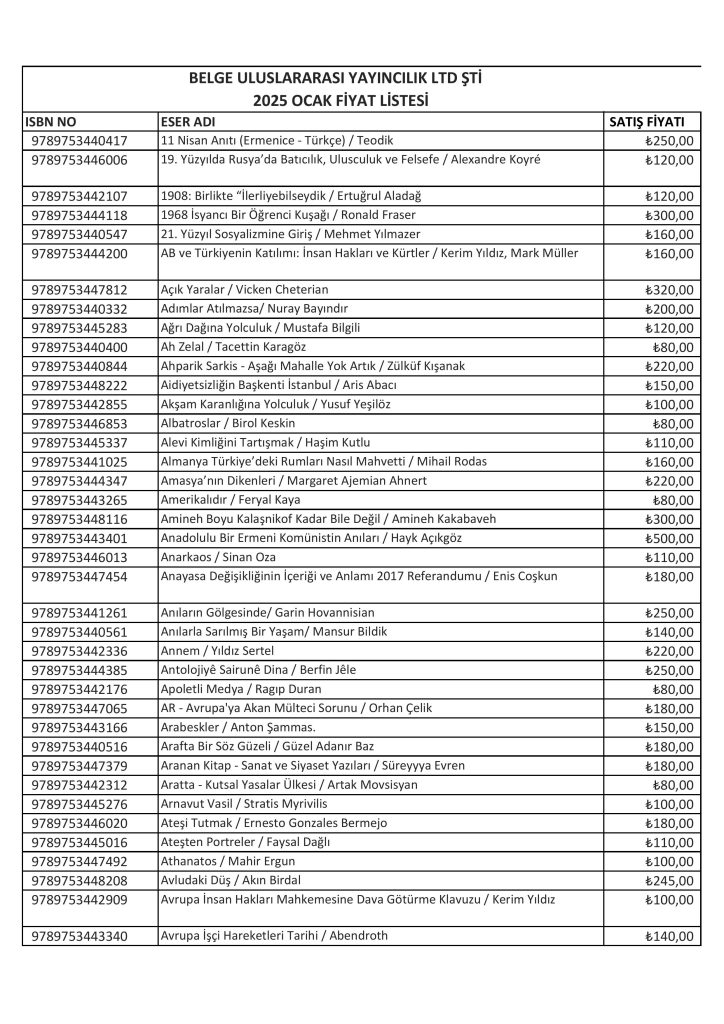 BELGE ULUSLARARASI YAYINCILIK LTD ŞTİ
2025 OCAK FİYAT LİSTESİ

| ISBN NO | ESER ADI | SATIŞ FİYATI |
|---|---|---|
| 9789753440417 | 11 Nisan Anıtı (Ermenice - Türkçe) / Teodik | ₺250,00 |
| 9789753446006 | 19. Yüzyılda Rusya'da Batıcılık, Ulusculuk ve Felsefe / Alexandre Koyré | ₺120,00 |
| 9789753442107 | 1908: Birlikte "İlerliyebilseydik / Ertuğrul Aladağ | ₺120,00 |
| 9789753444118 | 1968 İsyancı Bir Öğrenci Kuşağı / Ronald Fraser | ₺300,00 |
| 9789753440547 | 21. Yüzyıl Sosyalizmine Giriş / Mehmet Yılmazer | ₺160,00 |
| 9789753444200 | AB ve Türkiyenin Katılımı: İnsan Hakları ve Kürtler / Kerim Yıldız, Mark Müller | ₺160,00 |
| 9789753447812 | Açık Yaralar / Vicken Cheterian | ₺320,00 |
| 9789753440332 | Adımlar Atılmazsa/ Nuray Bayındır | ₺200,00 |
| 9789753445283 | Ağrı Dağına Yolculuk / Mustafa Bilgili | ₺120,00 |
| 9789753440400 | Ah Zelal / Tacettin Karagöz | ₺80,00 |
| 9789753440844 | Ahparik Sarkis - Aşağı Mahalle Yok Artık / Zülküf Kışanak | ₺220,00 |
| 9789753448222 | Aidiyetsizliğin Başkenti İstanbul / Aris Abacı | ₺150,00 |
| 9789753442855 | Akşam Karanlığına Yolculuk / Yusuf Yeşilöz | ₺100,00 |
| 9789753446853 | Albatroslar / Birol Keskin | ₺80,00 |
| 9789753445337 | Alevi Kimliğini Tartışmak / Haşim Kutlu | ₺110,00 |
| 9789753441025 | Almanya Türkiye'deki Rumları Nasıl Mahvetti / Mihail Rodas | ₺160,00 |
| 9789753444347 | Amasya'nın Dikenleri / Margaret Ajemian Ahnert | ₺220,00 |
| 9789753443265 | Amerikalıdır / Feryal Kaya | ₺80,00 |
| 9789753448116 | Amineh Boyu Kalaşnikof Kadar Bile Değil / Amineh Kakabaveh | ₺300,00 |
| 9789753443401 | Anadolulu Bir Ermeni Komünistin Anıları / Hayk Açıkgöz | ₺500,00 |
| 9789753446013 | Anarkaos / Sinan Oza | ₺110,00 |
| 9789753447454 | Anayasa Değişikliğinin İçeriği ve Anlamı 2017 Referandumu / Enis Coşkun | ₺180,00 |
| 9789753441261 | Anıların Gölgesinde/ Garin Hovannisian | ₺250,00 |
| 9789753440561 | Anılarla Sarılmış Bir Yaşam/ Mansur Bildik | ₺140,00 |
| 9789753442336 | Annem / Yıldız Sertel | ₺220,00 |
| 9789753444385 | Antolojiyê Sairunê Dina / Berfin Jêle | ₺250,00 |
| 9789753442176 | Apoletli Medya / Ragıp Duran | ₺80,00 |
| 9789753447065 | AR - Avrupa'ya Akan Mülteci Sorunu / Orhan Çelik | ₺180,00 |
| 9789753443166 | Arabeskler / Anton Şammas. | ₺150,00 |
| 9789753440516 | Arafta Bir Söz Güzeli / Güzel Adanır Baz | ₺180,00 |
| 9789753447379 | Aranan Kitap - Sanat ve Siyaset Yazıları / Süreyyya Evren | ₺180,00 |
| 9789753442312 | Aratta - Kutsal Yasalar Ülkesi / Artak Movsisyan | ₺80,00 |
| 9789753445276 | Arnavut Vasil / Stratis Myrivilis | ₺100,00 |
| 9789753446020 | Ateşi Tutmak / Ernesto Gonzales Bermejo | ₺180,00 |
| 9789753445016 | Ateşten Portreler / Faysal Dağlı | ₺110,00 |
| 9789753447492 | Athanatos / Mahir Ergun | ₺100,00 |
| 9789753448208 | Avludaki Düş / Akın Birdal | ₺245,00 |
| 9789753442909 | Avrupa İnsan Hakları Mahkemesine Dava Götürme Klavuzu / Kerim Yıldız | ₺100,00 |
| 9789753443340 | Avrupa İşçi Hareketleri Tarihi / Abendroth | ₺140,00 |